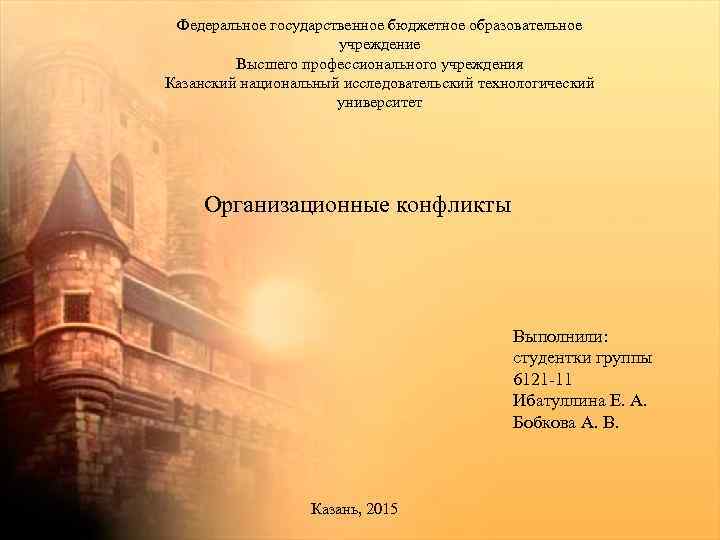 Федеральное государственное бюджетное образовательное учреждение
Высшего профессионального учреждения
Казанский национальный исследовательский технологический университет

Организационные конфликты

Выполнили:
студентки группы
6121-11
Ибатуллина Е. А.
Бобкова А. В.

Казань, 2015